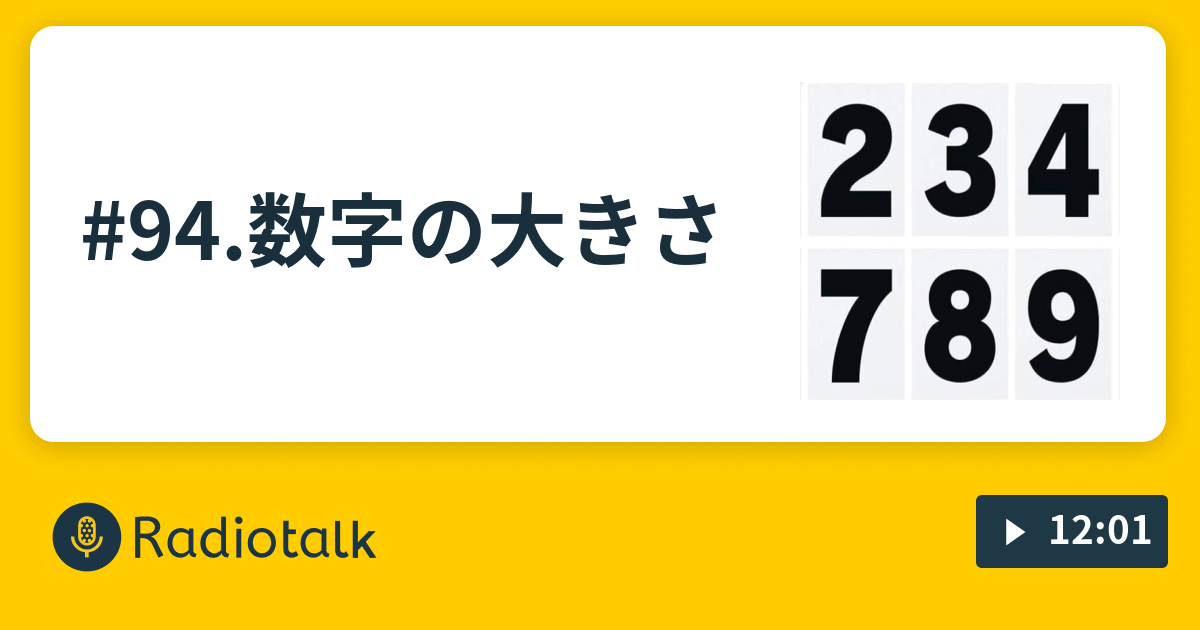 #94.数字の大きさ

2 3 4
7 8 9

Radiotalk

12:01